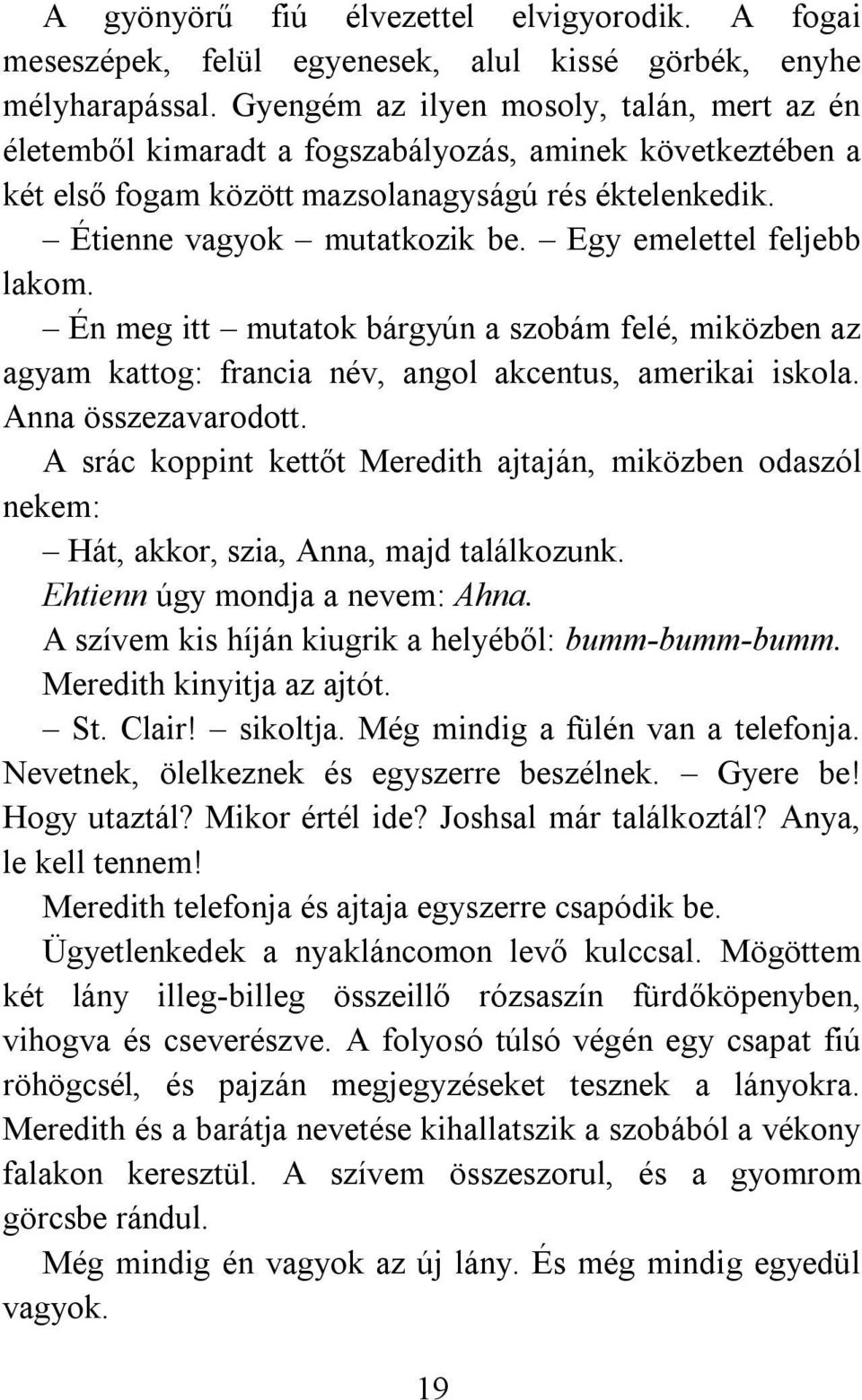 A gyönyörű fiú élvezettel elvigyorodik. A fogai meseszépek, felül egyenesek, alul kissé görbék, enyhe mélyharapással. Gyengém az ilyen mosoly, talán, mert az én életemből kimaradt a fogszabályozás, aminek következtében a két első fogam között mazsolanagyságú rés éktelenkedik.

– Étienne vagyok – mutatkozik be. – Egy emelettel feljebb lakom.

– Én meg itt – mutatok bárgyún a szobám felé, miközben az agyam kattog: francia név, angol akcentus, amerikai iskola. Anna összezavarodott.

A srác koppint kettőt Meredith ajtaján, miközben odaszól nekem:

– Hát, akkor, szia, Anna, majd találkozunk.

Ehtienn úgy mondja a nevem: Ahna.

A szívem kis híján kiugrik a helyéből: bumm-bumm-bumm.

Meredith kinyitja az ajtót.

– St. Clair! – sikoltja. Még mindig a fülén van a telefonja. Nevetnek, ölelkeznek és egyszerre beszélnek. – Gyere be! Hogy utaztál? Mikor értél ide? Joshsal már találkoztál? Anya, le kell tennem!

Meredith telefonja és ajtaja egyszerre csapódik be.

Ügyetlenkedek a nyakláncomon levő kulccsal. Mögöttem két lány illeg-billeg összeillő rózsaszín fürdőköpenyben, vihogva és cseverészve. A folyosó túlsó végén egy csapat fiú röhögcsél, és pajzán megjegyzéseket tesznek a lányokra. Meredith és a barátja nevetése kihallatszik a szobából a vékony falakon keresztül. A szívem összeszorul, és a gyomrom görcsbe rándul.

Még mindig én vagyok az új lány. És még mindig egyedül vagyok.

19